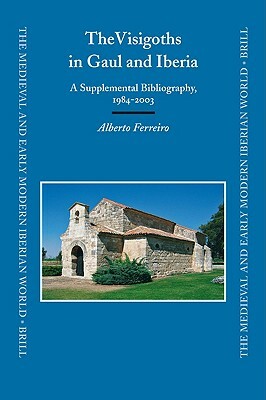 THE MEDIEVAL AND EARLY MODERN IBERIAN WORLD • BRILL

TheVisigoths in Gaul and Iberia

A Supplemental Bibliography, 1984-2003

Alberto Ferreiro

THE MEDIEVAL AND EARLY MODERN IBERIAN WORLD • BRILL